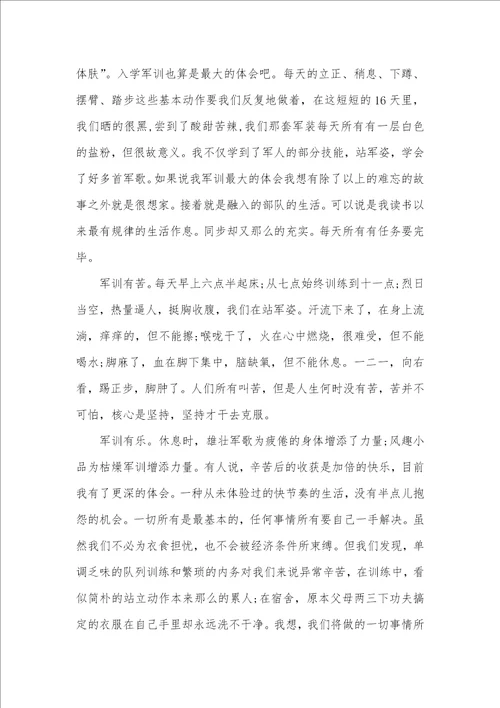 体肤”。入学军训也算是最大的体会吧。每天的立正、稍息、下蹲、摆臂、踏步这些基本动作要我们反复地做着，在这短短的16天里，我们晒的很黑，尝到了酸甜苦辣，我们那套军装每天所有有一层白色的盐粉，但很故意义。我不仅学到了军人的部分技能，站军姿，学会了好多首军歌。如果说我军训最大的体会我想有除了以上的难忘的故事之外就是很想家。接着就是融入的部队的生活。可以说是我读书以来最有规律的生活作息。同步却又那么的充实。每天所有有任务要完毕。

军训有苦。每天早上六点半起床;从七点始终训练到十一点;烈日当空，热量逼人，挺胸收腹，我们在站军姿。汗流下来了，在身上流淌，痒痒的，但不能擦;喉咙干了，火在心中燃烧，很难受，但不能喝水;脚麻了，血在脚下集中，脑缺氧，但不能休息。一二一，向右看，踢正步，脚肿了。人们所有叫苦，但是人生何时没有苦，苦并不可怕，核心是坚持，坚持才干去克服。

军训有乐。休息时，雄壮军歌为疲倦的身体增添了力量;风趣小品为枯燥军训增添力量。有人说，辛苦后的收获是加倍的快乐，目前我有了更深的体会。一种从未体验过的快节奏的生活，没有半点儿抱怨的机会。一切所有是最基本的，任何事情所有要自己一手解决。虽然我们不必为衣食担忧，也不会被经济条件所束缚。但我们发现，单调乏味的队列训练和繁琐的内务对我们来说异常辛苦，在训练中，看似简朴的站立动作本来那么的累人;在宿舍，原本父母两三下功夫搞定的衣服在自己手里却永远洗不干净。我想，我们将做的一切事情所